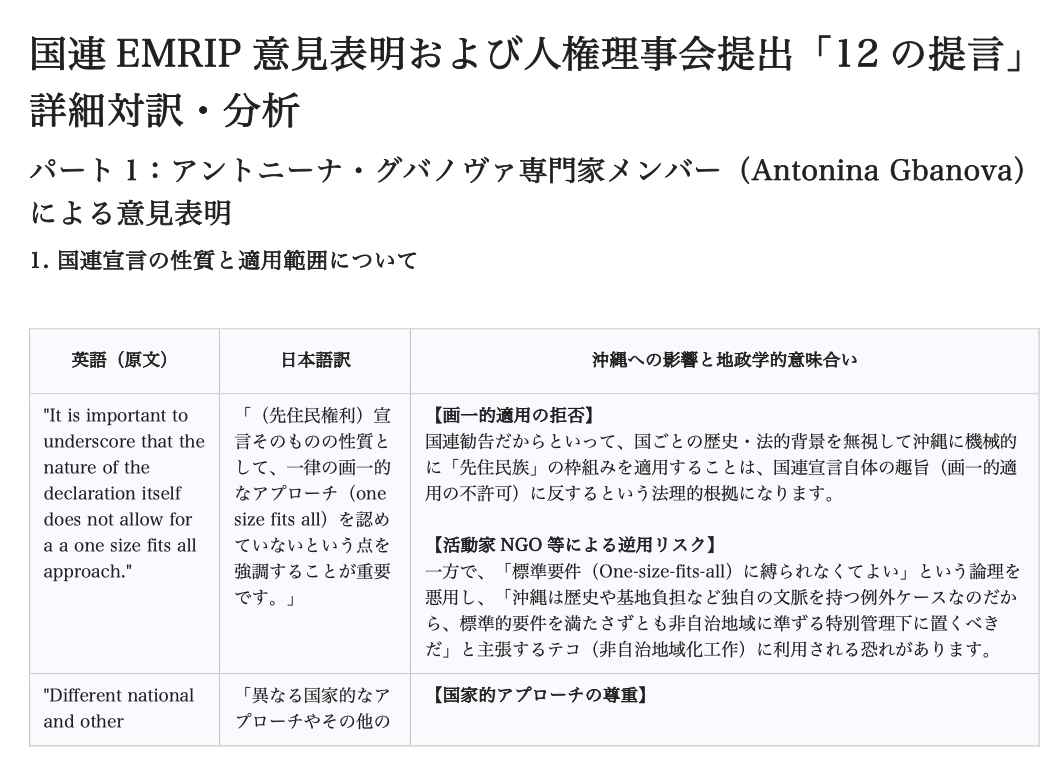 国連EMRIP意見表明および人権理事会提出「12の提言」詳細対訳・分析

パート1：アントニーナ・グバノヴァ専門家メンバー（Antonina Gbanova）による意見表明

1.国連宣言の性質と適用範囲について

| 英語（原文） | 日本語訳 | 沖縄への影響と地政学的意味合い |
|---|---|---|
| "It is important to underscore that the nature of the declaration itself does not allow for a a one size fits all approach." | 「（先住民権利）宣言そのものの性質として、一律の画一的なアプローチ（one size fits all）を認めていないという点を強調することが重要です。」 | 【画一的適用の拒否】 国連勧告だからといって、国ごとの歴史・法的背景を無視して沖縄に機械的に「先住民族」の枠組みを適用することは、国連宣言自体の趣旨（画一的適用の不許可）に反するという法理的根拠になります。 【活動家NGO等による逆用リスク】 一方で、「標準要件（One-size-fits-all）に縛られなくてよい」という論理を悪用し、「沖縄は歴史や基地負担など独自の文脈を持つ例外ケースなのだから、標準的要件を満たさずとも非自治地域に準ずる特別管理下に置くべきだ」と主張するテコ（非自治地域化工作）に利用される恐れがあります。 |
| "Different national and other | 「異なる国家的なアプローチやその他の | 【国家的アプローチの尊重】 |